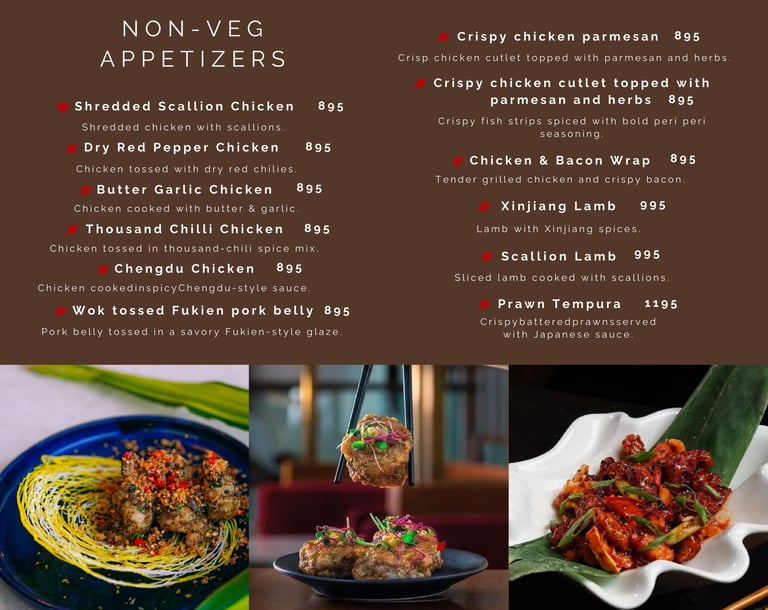 NON-VEG
APPETIZERS

Shredded Scallion Chicken 895
Shredded chicken with scallions.

Dry Red Pepper Chicken 895
Chicken tossed with dry red chilies.

Butter Garlic Chicken 895
Chicken cooked with butter & garlic.

Thousand Chilli Chicken 895
Chicken tossed in thousand-chili spice mix.

Chengdu Chicken 895
Chicken cookedinspicyChengdu-style sauce.

Wok tossed Fukien pork belly 895
Pork belly tossed in a savory Fukien-style glaze.

Crispy chicken parmesan 895
Crisp chicken cutlet topped with parmesan and herbs.

Crispy chicken cutlet topped with parmesan and herbs 895
Crispy fish strips spiced with bold peri peri seasoning.

Chicken & Bacon Wrap 895
Tender grilled chicken and crispy bacon.

Xinjiang Lamb 995
Lamb with Xinjiang spices.

Scallion Lamb 995
Sliced lamb cooked with scallions.

Prawn Tempura 1195
Crispybatteredprawnsserved with Japanese sauce.